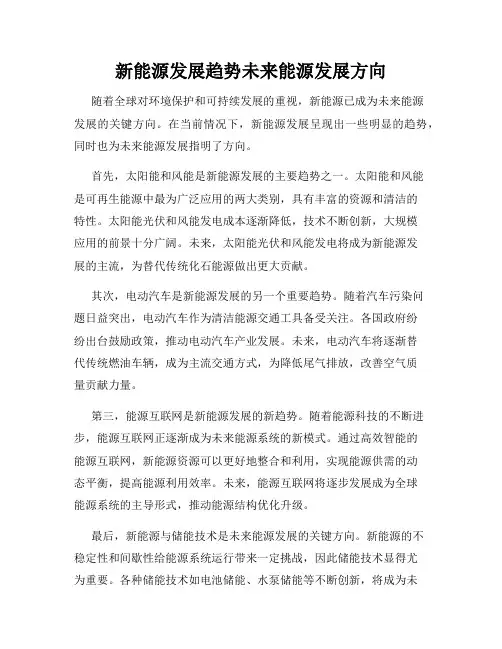 新能源发展趋势未来能源发展方向

随着全球对环境保护和可持续发展的重视，新能源已成为未来能源发展的关键方向。在当前情况下，新能源发展呈现出一些明显的趋势，同时也为未来能源发展指明了方向。

首先，太阳能和风能是新能源发展的主要趋势之一。太阳能和风能是可再生能源中最为广泛应用的两大类别，具有丰富的资源和清洁的特性。太阳能光伏和风能发电成本逐渐降低，技术不断创新，大规模应用的前景十分广阔。未来，太阳能光伏和风能发电将成为新能源发展的主流，为替代传统化石能源做出更大贡献。

其次，电动汽车是新能源发展的另一个重要趋势。随着汽车污染问题日益突出，电动汽车作为清洁能源交通工具备受关注。各国政府纷纷出台鼓励政策，推动电动汽车产业发展。未来，电动汽车将逐渐替代传统燃油车辆，成为主流交通方式，为降低尾气排放，改善空气质量贡献力量。

第三，能源互联网是新能源发展的新趋势。随着能源科技的不断进步，能源互联网正逐渐成为未来能源系统的新模式。通过高效智能的能源互联网，新能源资源可以更好地整合和利用，实现能源供需的动态平衡，提高能源利用效率。未来，能源互联网将逐步发展成为全球能源系统的主导形式，推动能源结构优化升级。

最后，新能源与储能技术是未来能源发展的关键方向。新能源的不稳定性和间歇性给能源系统运行带来一定挑战，因此储能技术显得尤为重要。各种储能技术如电池储能、水泵储能等不断创新，将成为未